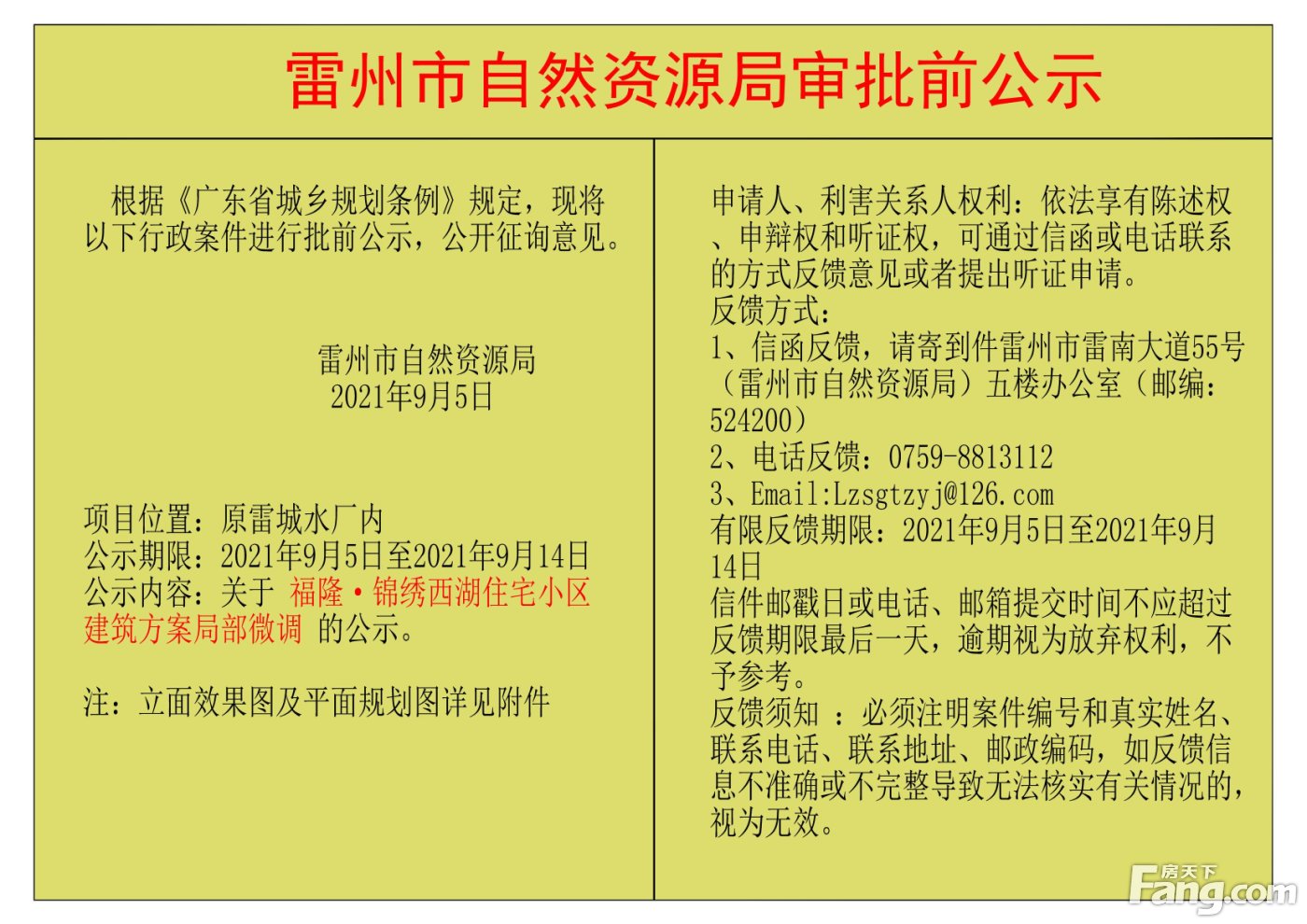 雷州市自然资源局审批前公示

根据《广东省城乡规划条例》规定，现将以下行政案件进行批前公示，公开征询意见。

雷州市自然资源局
2021年9月5日

项目位置：原雷城水厂内
公示期限：2021年9月5日至2021年9月14日
公示内容：关于 福隆·锦绣西湖住宅小区建筑方案局部微调 的公示。

注：立面效果图及平面规划图详见附件

申请人、利害关系人权利：依法享有陈述权、申辩权和听证权，可通过信函或电话联系的方式反馈意见或者提出听证申请。
反馈方式：
1、信函反馈，请寄到件雷州市雷南大道55号（雷州市自然资源局）五楼办公室（邮编：524200）
2、电话反馈：0759-8813112
3、Email:Lzsgtzyj@126.com
有限反馈期限：2021年9月5日至2021年9月14日
信件邮戳日或电话、邮箱提交时间不应超过反馈期限最后一天，逾期视为放弃权利，不予参考。
反馈须知 ：必须注明案件编号和真实姓名、联系电话、联系地址、邮政编码，如反馈信息不准确或不完整导致无法核实有关情况的，视为无效。

房天下
Fang.com